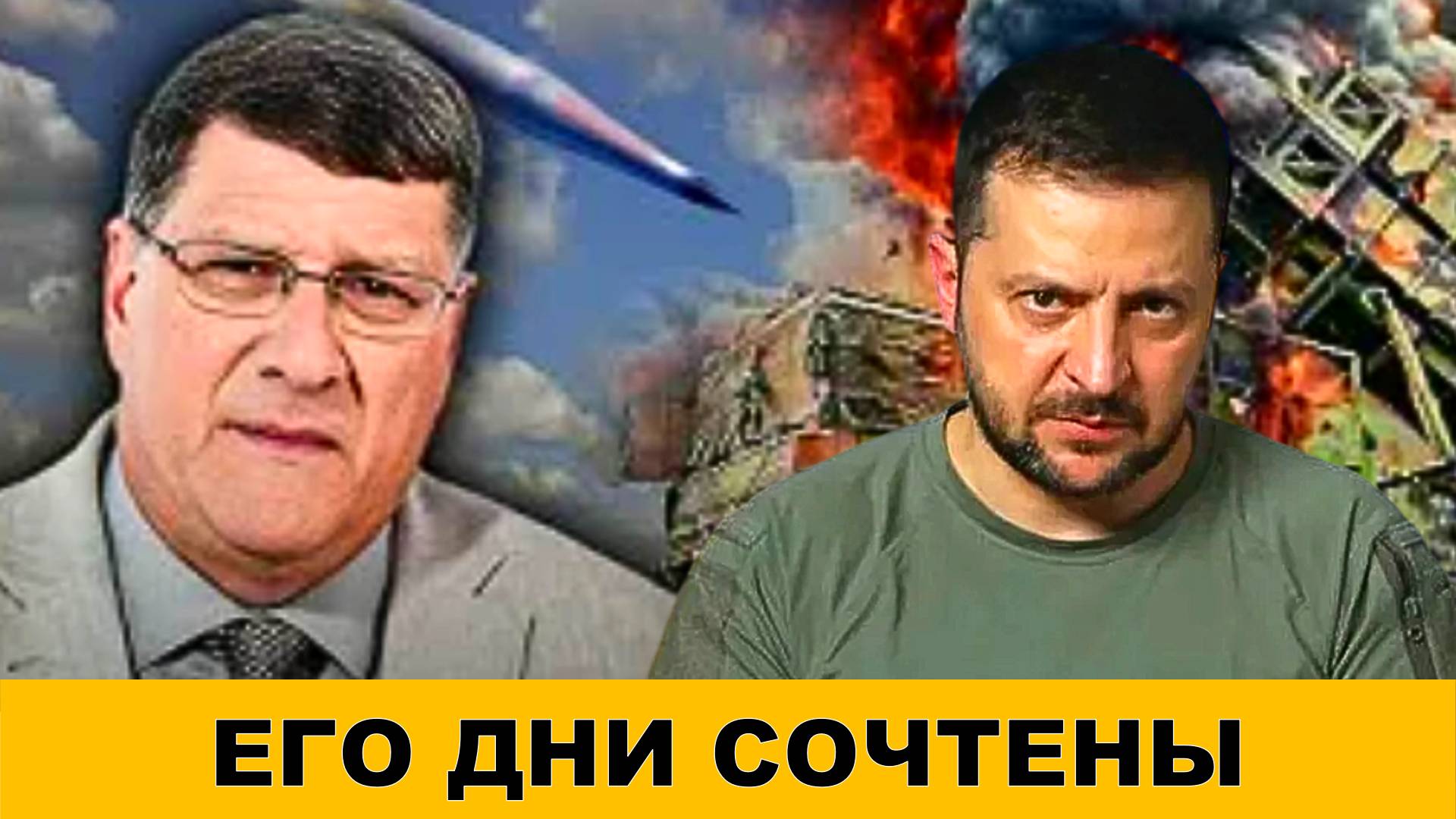 ЕГО ДНИ СОЧТЕНЫ